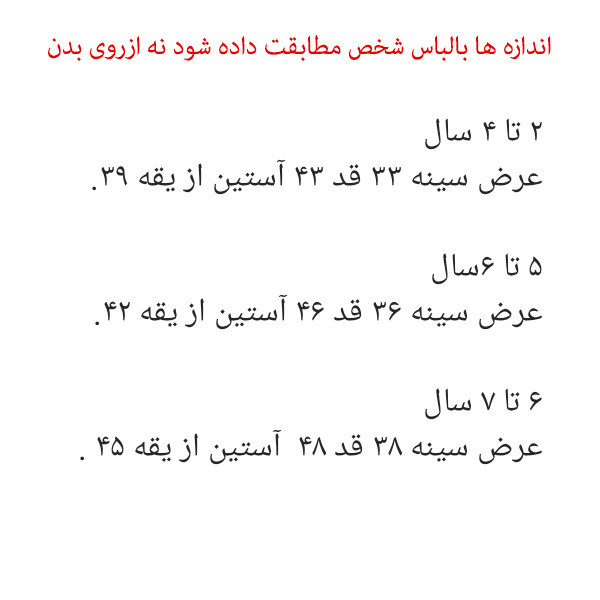 اندازه ها بالباس شخص مطابقت داده شود نه ازروی بدن

۲ تا ۴ سال
عرض سینه ۳۳ قد ۴۳ آستین از یقه ۳۹.

۵ تا ۶سال
عرض سینه ۳۶ قد ۴۶ آستین از یقه ۴۲.

۶ تا ۷ سال
عرض سینه ۳۸ قد ۴۸ آستین از یقه ۴۵ .